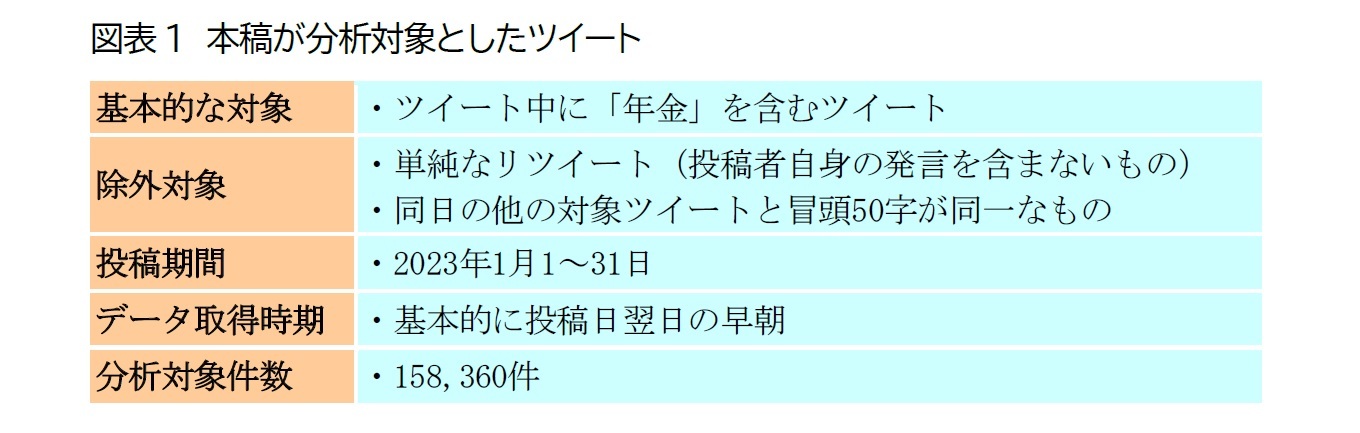 図表１ 本稿が分析対象としたツイート

| 基本的な対象 | ・ツイート中に「年金」を含むツイート |
|---|---|
| 除外対象 | ・単純なリツイート（投稿者自身の発言を含まないもの）<br>・同日の他の対象ツイートと冒頭50字が同一なもの |
| 投稿期間 | ・2023年1月1～31日 |
| データ取得時期 | ・基本的に投稿日翌日の早朝 |
| 分析対象件数 | ・158,360件 |